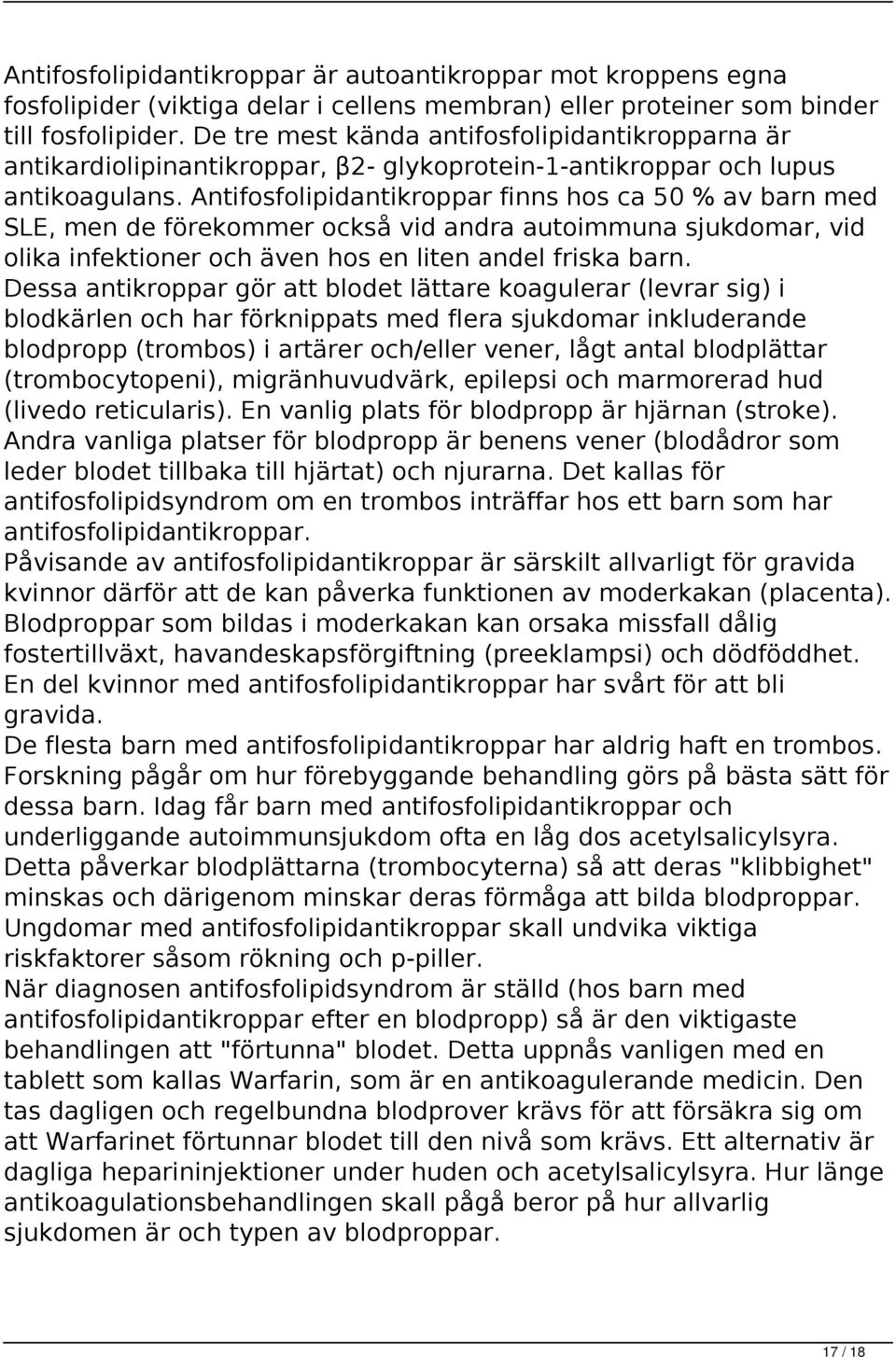 Antifosfolipidantikroppar är autoantikroppar mot kroppens egna fosfolipider (viktiga delar i cellens membran) eller proteiner som binder till fosfolipider. De tre mest kända antifosfolipidantikropparna är antikardiolipinantikroppar, β2- glykoprotein-1-antikroppar och lupus antikoagulans. Antifosfolipidantikroppar finns hos ca 50 % av barn med SLE, men de förekommer också vid andra autoimmuna sjukdomar, vid olika infektioner och även hos en liten andel friska barn.
Dessa antikroppar gör att blodet lättare koagulerar (levrar sig) i blodkärlen och har förknippats med flera sjukdomar inkluderande blodpropp (trombos) i artärer och/eller vener, lågt antal blodplättar (trombocytopeni), migränhuvudvärk, epilepsi och marmorerad hud (livedo reticularis). En vanlig plats för blodpropp är hjärnan (stroke). Andra vanliga platser för blodpropp är benens vener (blodådror som leder blodet tillbaka till hjärtat) och njurarna. Det kallas för antifosfolipidsyndrom om en trombos inträffar hos ett barn som har antifosfolipidantikroppar.
Påvisande av antifosfolipidantikroppar är särskilt allvarligt för gravida kvinnor därför att de kan påverka funktionen av moderkakan (placenta). Blodproppar som bildas i moderkakan kan orsaka missfall dålig fostertillväxt, havandeskapsförgiftning (preeklampsi) och dödföddhet. En del kvinnor med antifosfolipidantikroppar har svårt för att bli gravida.
De flesta barn med antifosfolipidantikroppar har aldrig haft en trombos. Forskning pågår om hur förebyggande behandling görs på bästa sätt för dessa barn. Idag får barn med antifosfolipidantikroppar och underliggande autoimmunsjukdom ofta en låg dos acetylsalicylsyra. Detta påverkar blodplättarna (trombocyterna) så att deras "klibbighet" minskas och därigenom minskar deras förmåga att bilda blodproppar. Ungdomar med antifosfolipidantikroppar skall undvika viktiga riskfaktorer såsom rökning och p-piller.
När diagnosen antifosfolipidsyndrom är ställd (hos barn med antifosfolipidantikroppar efter en blodpropp) så är den viktigaste behandlingen att "förtunna" blodet. Detta uppnås vanligen med en tablett som kallas Warfarin, som är en antikoagulerande medicin. Den tas dagligen och regelbundna blodprover krävs för att försäkra sig om att Warfarinet förtunnar blodet till den nivå som krävs. Ett alternativ är dagliga heparininjektioner under huden och acetylsalicylsyra. Hur länge antikoagulationsbehandlingen skall pågå beror på hur allvarlig sjukdomen är och typen av blodproppar.

17 / 18